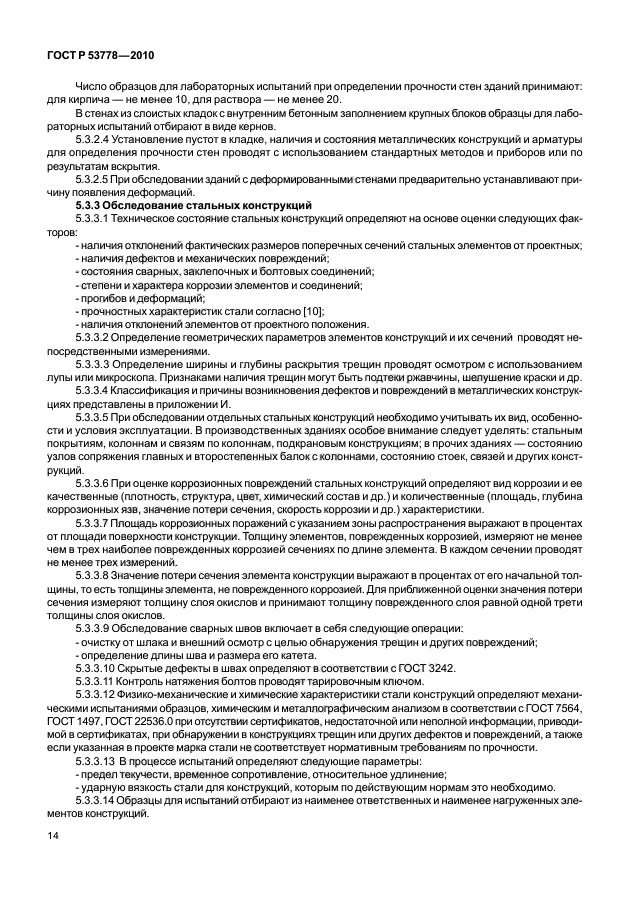 ГОСТ Р 53778—2010

Число образцов для лабораторных испытаний при определении прочности стен зданий принимают: для кирпича — не менее 10, для раствора — не менее 20.

В стенах из слоистых кладок с внутренним бетонным заполнением крупных блоков образцы для лабораторных испытаний отбирают в виде кернов.

5.3.2.4 Установление пустот в кладке, наличия и состояния металлических конструкций и арматуры для определения прочности стен проводят с использованием стандартных методов и приборов или по результатам вскрытия.

5.3.2.5 При обследовании зданий с деформированными стенами предварительно устанавливают причину появления деформаций.

5.3.3 Обследование стальных конструкций

5.3.3.1 Техническое состояние стальных конструкций определяют на основе оценки следующих факторов:

- наличия отклонений фактических размеров поперечных сечений стальных элементов от проектных;
- наличия дефектов и механических повреждений;
- состояния сварных, заклепочных и болтовых соединений;
- степени и характера коррозии элементов и соединений;
- прогибов и деформаций;
- прочностных характеристик стали согласно [10];
- наличия отклонений элементов от проектного положения.

5.3.3.2 Определение геометрических параметров элементов конструкций и их сечений проводят непосредственными измерениями.

5.3.3.3 Определение ширины и глубины раскрытия трещин проводят осмотром с использованием лупы или микроскопа. Признаками наличия трещин могут быть подтеки ржавчины, шелушение краски и др.

5.3.3.4 Классификация и причины возникновения дефектов и повреждений в металлических конструкциях представлены в приложении И.

5.3.3.5 При обследовании отдельных стальных конструкций необходимо учитывать их вид, особенности и условия эксплуатации. В производственных зданиях особое внимание следует уделять: стальным покрытиям, колоннам и связям по колоннам, подкрановым конструкциям; в прочих зданиях — состоянию узлов сопряжения главных и второстепенных балок с колоннами, состоянию стоек, связей и других конструкций.

5.3.3.6 При оценке коррозионных повреждений стальных конструкций определяют вид коррозии и ее качественные (плотность, структура, цвет, химический состав и др.) и количественные (площадь, глубина коррозионных язв, значение потери сечения, скорость коррозии и др.) характеристики.

5.3.3.7 Площадь коррозионных поражений с указанием зоны распространения выражают в процентах от площади поверхности конструкции. Толщину элементов, поврежденных коррозией, измеряют не менее чем в трех наиболее поврежденных коррозией сечениях по длине элемента. В каждом сечении проводят не менее трех измерений.

5.3.3.8 Значение потери сечения элемента конструкции выражают в процентах от его начальной толщины, то есть толщины элемента, не поврежденного коррозией. Для приближенной оценки значения потери сечения измеряют толщину слоя окислов и принимают толщину поврежденного слоя равной одной трети толщины слоя окислов.

5.3.3.9 Обследование сварных швов включает в себя следующие операции:
- очистку от шлака и внешний осмотр с целью обнаружения трещин и других повреждений;
- определение длины шва и размера его катета.

5.3.3.10 Скрытые дефекты в швах определяют в соответствии с ГОСТ 3242.

5.3.3.11 Контроль натяжения болтов проводят тарировочным ключом.

5.3.3.12 Физико-механические и химические характеристики стали конструкций определяют механическими испытаниями образцов, химическим и металлографическим анализом в соответствии с ГОСТ 7564, ГОСТ 1497, ГОСТ 22536.0 при отсутствии сертификатов, недостаточной или неполной информации, приводимой в сертификатах, при обнаружении в конструкциях трещин или других дефектов и повреждений, а также если указанная в проекте марка стали не соответствует нормативным требованиям по прочности.

5.3.3.13 В процессе испытаний определяют следующие параметры:
- предел текучести, временное сопротивление, относительное удлинение;
- ударную вязкость стали для конструкций, которым по действующим нормам это необходимо.

5.3.3.14 Образцы для испытаний отбирают из наименее ответственных и наименее нагруженных элементов конструкций.

14